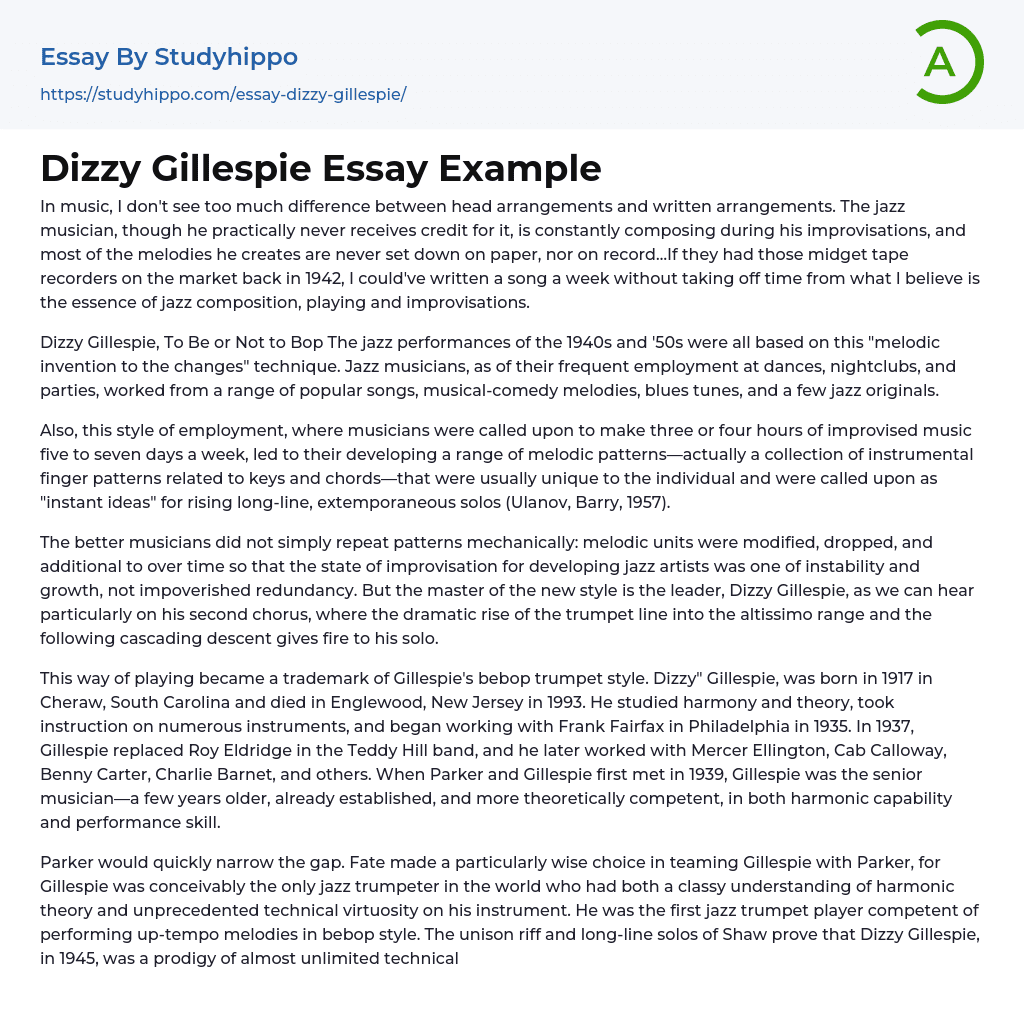 Essay By Studyhippo

https://studyhippo.com/essay-dizzy-gillespie/

A

Dizzy Gillespie Essay Example

In music, I don't see too much difference between head arrangements and written arrangements. The jazz musician, though he practically never receives credit for it, is constantly composing during his improvisations, and most of the melodies he creates are never set down on paper, nor on record...If they had those midget tape recorders on the market back in 1942, I could've written a song a week without taking off time from what I believe is the essence of jazz composition, playing and improvisations.

Dizzy Gillespie, To Be or Not to Bop The jazz performances of the 1940s and '50s were all based on this "melodic invention to the changes" technique. Jazz musicians, as of their frequent employment at dances, nightclubs, and parties, worked from a range of popular songs, musical-comedy melodies, blues tunes, and a few jazz originals.

Also, this style of employment, where musicians were called upon to make three or four hours of improvised music five to seven days a week, led to their developing a range of melodic patterns—actually a collection of instrumental finger patterns related to keys and chords—that were usually unique to the individual and were called upon as "instant ideas" for rising long-line, extemporaneous solos (Ulanov, Barry, 1957).

The better musicians did not simply repeat patterns mechanically: melodic units were modified, dropped, and additional to over time so that the state of improvisation for developing jazz artists was one of instability and growth, not impoverished redundancy. But the master of the new style is the leader, Dizzy Gillespie, as we can hear particularly on his second chorus, where the dramatic rise of the trumpet line into the altissimo range and the following cascading descent gives fire to his solo.

This way of playing became a trademark of Gillespie's bebop trumpet style. Dizzy" Gillespie, was born in 1917 in Cheraw, South Carolina and died in Englewood, New Jersey in 1993. He studied harmony and theory, took instruction on numerous instruments, and began working with Frank Fairfax in Philadelphia in 1935. In 1937, Gillespie replaced Roy Eldridge in the Teddy Hill band, and he later worked with Mercer Ellington, Cab Calloway, Benny Carter, Charlie Barnet, and others. When Parker and Gillespie first met in 1939, Gillespie was the senior musician—a few years older, already established, and more theoretically competent, in both harmonic capability and performance skill.

Parker would quickly narrow the gap. Fate made a particularly wise choice in teaming Gillespie with Parker, for Gillespie was conceivably the only jazz trumpeter in the world who had both a classy understanding of harmonic theory and unprecedented technical virtuosity on his instrument. He was the first jazz trumpet player competent of performing up-tempo melodies in bebop style. The unison riff and long-line solos of Shaw prove that Dizzy Gillespie, in 1945, was a prodigy of almost unlimited technical